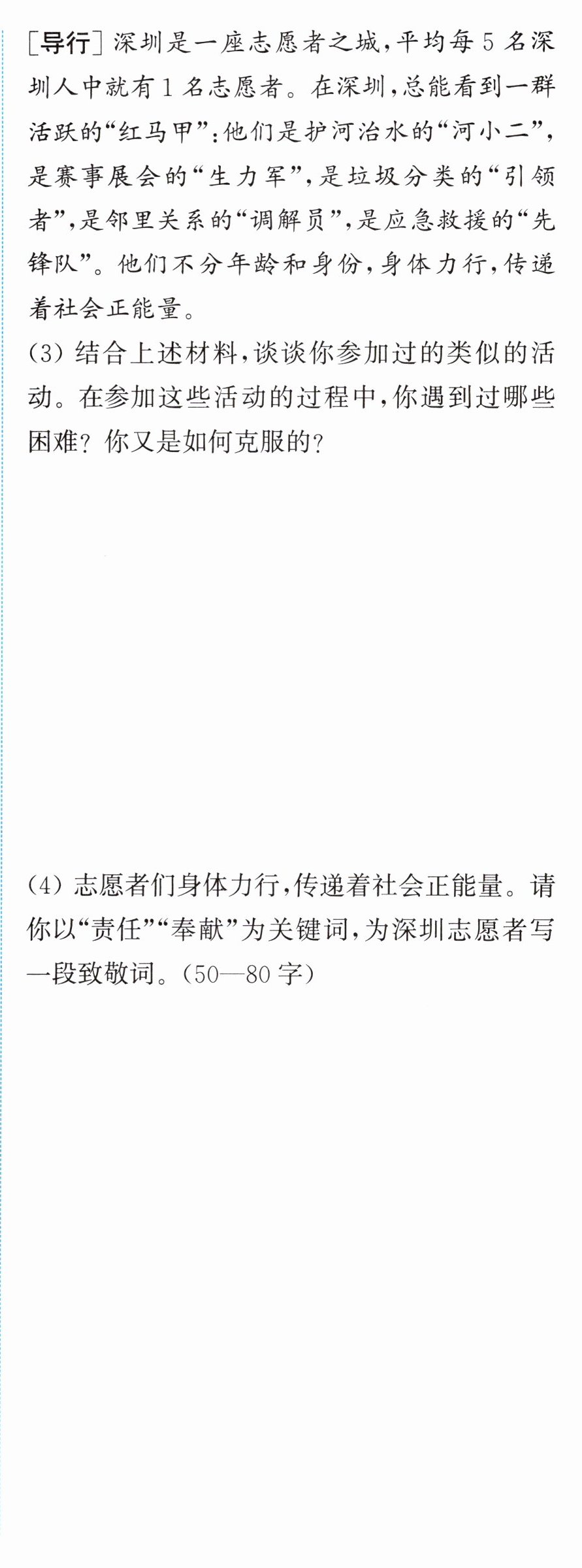 [导行]深圳是一座志愿者之城,平均每5名深圳人中就有1名志愿者。在深圳,总能看到一群活跃的“红马甲”:他们是护河治水的“河小二”,是赛事展会的“生力军”,是垃圾分类的“引领者”,是邻里关系的“调解员”,是应急救援的“先锋队”。他们不分年龄和身份,身体力行,传递着社会正能量。

(3)结合上述材料,谈谈你参加过的类似的活动。在参加这些活动的过程中,你遇到过哪些困难?你又是如何克服的?

(4)志愿者们身体力行,传递着社会正能量。请你以“责任”“奉献”为关键词,为深圳志愿者写一段致敬词。(50—80字)